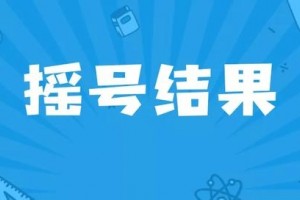 摇号结果